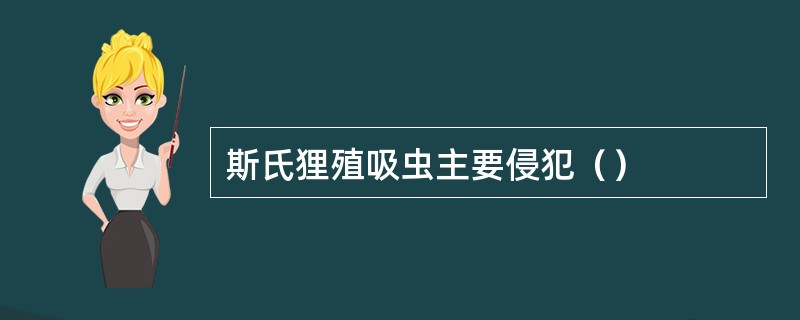 斯氏狸殖吸虫主要侵犯（）